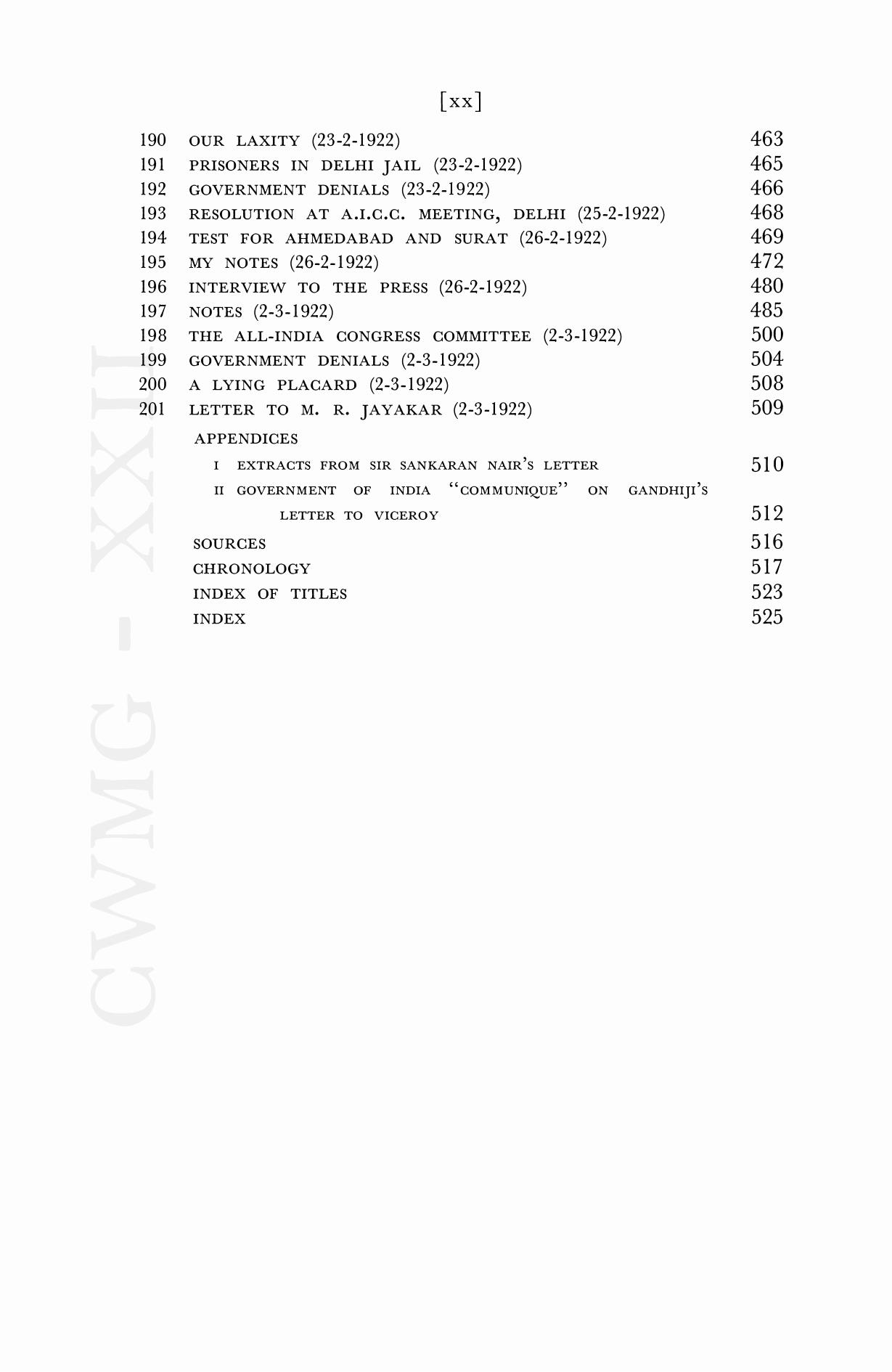 [xx]

190 OUR LAXITY (23-2-1922) 463
191 PRISONERS IN DELHI JAIL (23-2-1922) 465
192 GOVERNMENT DENIALS (23-2-1922) 466
193 RESOLUTION AT A.I.C.C. MEETING, DELHI (25-2-1922) 468
194 TEST FOR AHMEDABAD AND SURAT (26-2-1922) 469
195 MY NOTES (26-2-1922) 472
196 INTERVIEW TO THE PRESS (26-2-1922) 480
197 NOTES (2-3-1922) 485
198 THE ALL-INDIA CONGRESS COMMITTEE (2-3-1922) 500
199 GOVERNMENT DENIALS (2-3-1922) 504
200 A LYING PLACARD (2-3-1922) 508
201 LETTER TO M. R. JAYAKAR (2-3-1922) 509

APPENDICES
I EXTRACTS FROM SIR SANKARAN NAIR'S LETTER 510
II GOVERNMENT OF INDIA "COMMUNIQUE" ON GANDHIJI'S LETTER TO VICEROY 512

SOURCES 516
CHRONOLOGY 517
INDEX OF TITLES 523
INDEX 525

CWMG - XXII